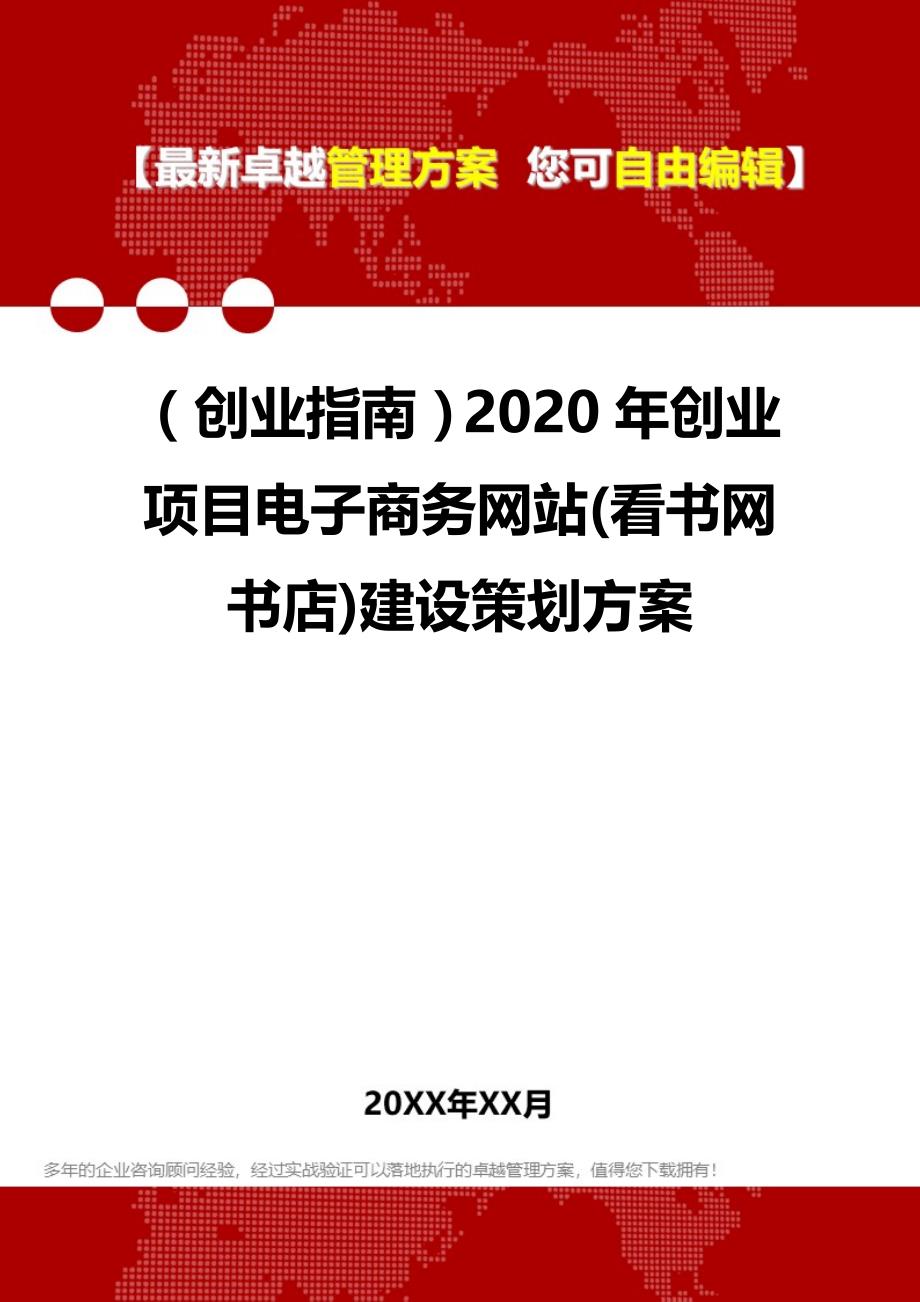 【最新卓越管理方案 您可自由编辑】

（创业指南）2020年创业项目电子商务网站(看书网书店)建设策划方案

20XX年XX月

多年的企业咨询顾问经验，经过实战验证可以落地执行的卓越管理方案，值得您下载拥有！